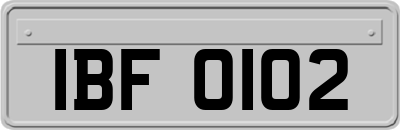 IBF 0102